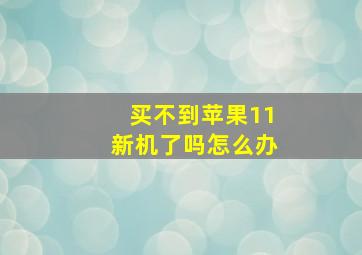 买不到苹果11
新机了吗怎么办